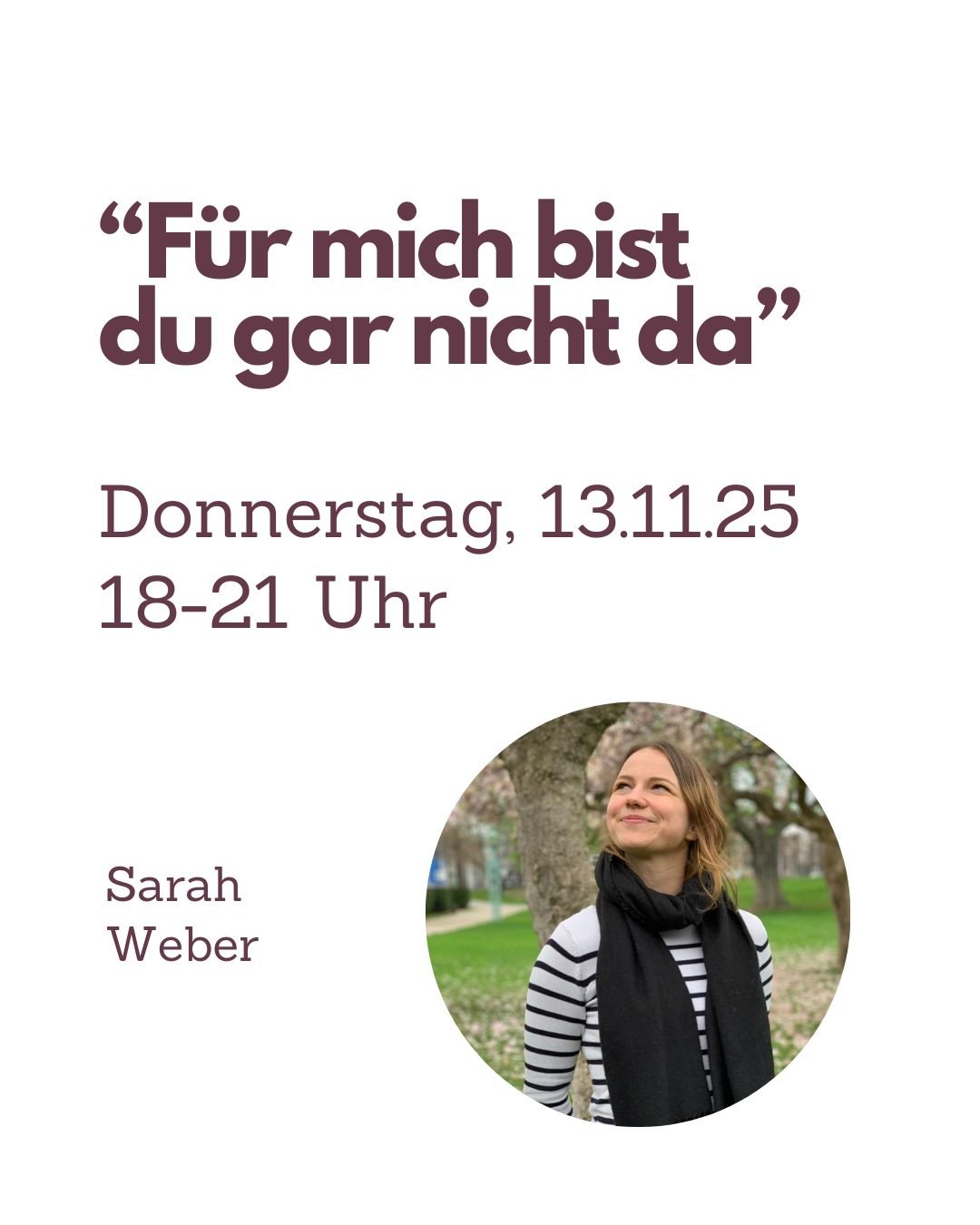 “Für mich bist du gar nicht da”

Donnerstag, 13.11.25
18-21 Uhr

Sarah
Weber